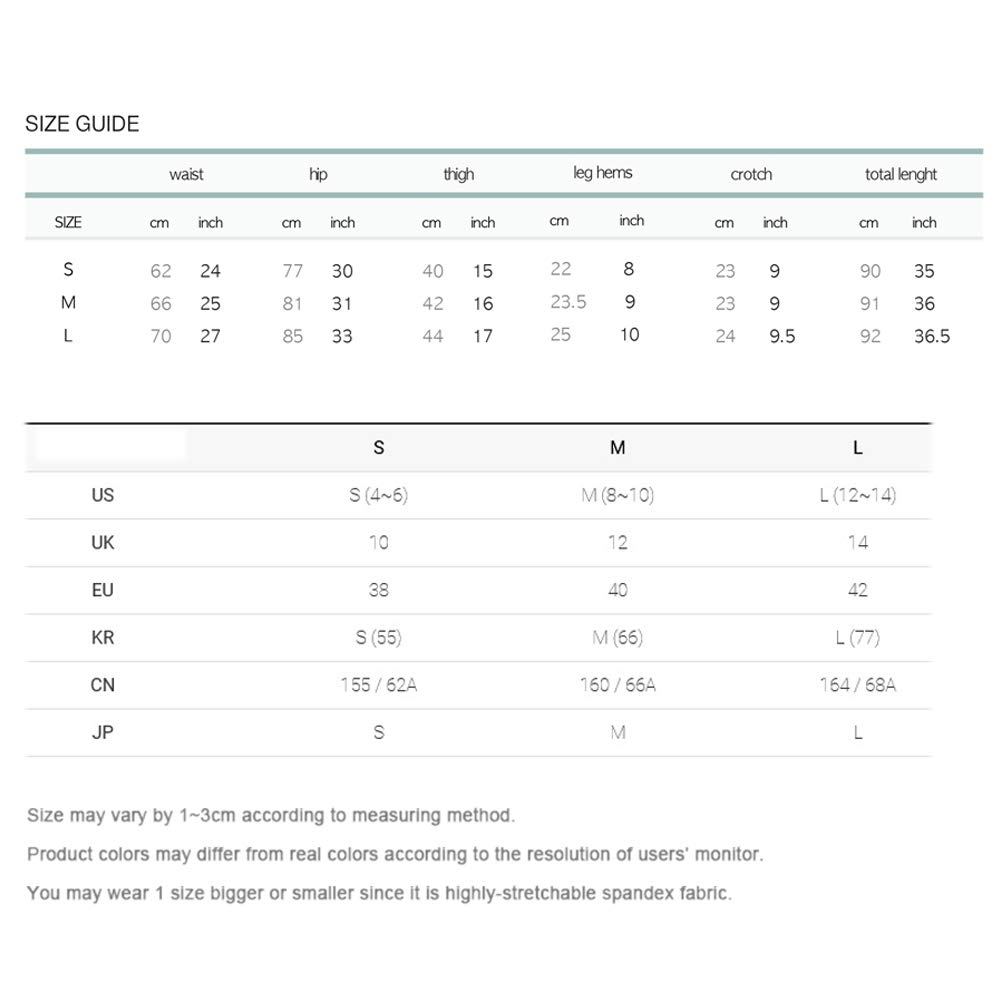 SIZE GUIDE

| | waist | | hip | | thigh | | leg hems | | crotch | | total lenght | |
|---|---|---|---|---|---|---|---|---|---|---|---|---|
| SIZE | cm | inch | cm | inch | cm | inch | cm | inch | cm | inch | cm | inch |
| S | 62 | 24 | 77 | 30 | 40 | 15 | 22 | 8 | 23 | 9 | 90 | 35 |
| M | 66 | 25 | 81 | 31 | 42 | 16 | 23.5 | 9 | 23 | 9 | 91 | 36 |
| L | 70 | 27 | 85 | 33 | 44 | 17 | 25 | 10 | 24 | 9.5 | 92 | 36.5 |

| | S | M | L |
|---|---|---|---|
| US | S (4~6) | M (8~10) | L (12~14) |
| UK | 10 | 12 | 14 |
| EU | 38 | 40 | 42 |
| KR | S (55) | M (66) | L (77) |
| CN | 155 / 62A | 160 / 66A | 164 / 68A |
| JP | S | M | L |

Size may vary by 1~3cm according to measuring method.

Product colors may differ from real colors according to the resolution of users' monitor.

You may wear 1 size bigger or smaller since it is highly-stretchable spandex fabric.